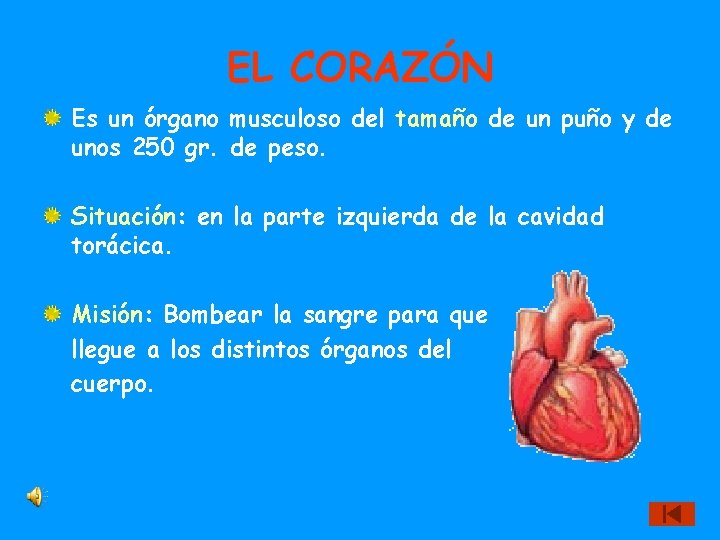 EL CORAZÓN

Es un órgano musculoso del tamaño de un puño y de unos 250 gr. de peso.

Situación: en la parte izquierda de la cavidad torácica.

Misión: Bombear la sangre para que llegue a los distintos órganos del cuerpo.